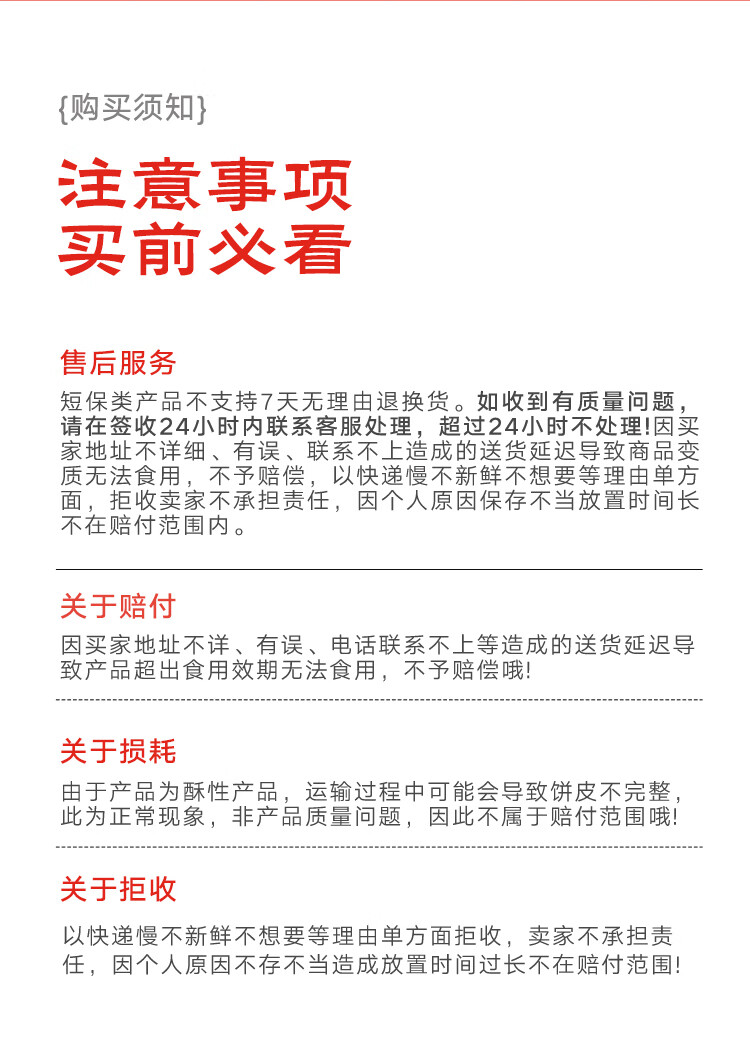 {购买须知}

注意事项
买前必看

售后服务

短保类产品不支持7天无理由退换货。如收到有质量问题，请在签收24小时内联系客服处理，超过24小时不处理!因买家地址不详细、有误、联系不上造成的送货延迟导致商品变质无法食用，不予赔偿，以快递慢不新鲜不想要等理由单方面，拒收卖家不承担责任，因个人原因保存不当放置时间长不在赔付范围内。

关于赔付

因买家地址不详、有误、电话联系不上等造成的送货延迟导致产品超出食用效期无法食用，不予赔偿哦!

关于损耗

由于产品为酥性产品，运输过程中可能会导致饼皮不完整，此为正常现象，非产品质量问题，因此不属于赔付范围哦!

关于拒收

以快递慢不新鲜不想要等理由单方面拒收，卖家不承担责任，因个人原因不存不当造成放置时间过长不在赔付范围!